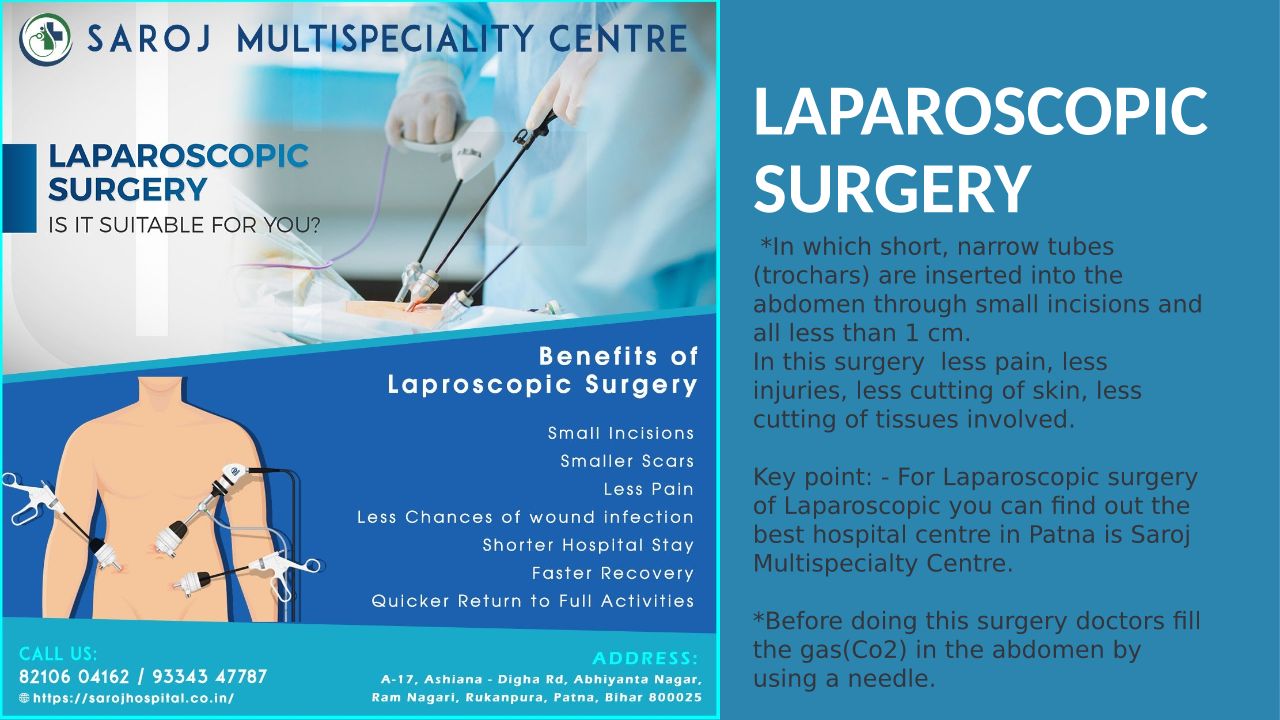 SAROJ MULTISPECIALITY CENTRE

LAPAROSCOPIC SURGERY
IS IT SUITABLE FOR YOU?

Benefits of Laproscopic Surgery

Small Incisions
Smaller Scars
Less Pain
Less Chances of wound infection
Shorter Hospital Stay
Faster Recovery
Quicker Return to Full Activities

CALL US:
82106 04162 / 93343 47787
https://sarojhospital.co.in/

ADDRESS:
A-17, Ashiana - Digha Rd, Abhiyanta Nagar, Ram Nagari, Rukanpura, Patna, Bihar 800025

LAPAROSCOPIC SURGERY

*In which short, narrow tubes (trochars) are inserted into the abdomen through small incisions and all less than 1 cm.
In this surgery less pain, less injuries, less cutting of skin, less cutting of tissues involved.

Key point: - For Laparoscopic surgery of Laparoscopic you can find out the best hospital centre in Patna is Saroj Multispecialty Centre.

*Before doing this surgery doctors fill the gas(Co2) in the abdomen by using a needle.